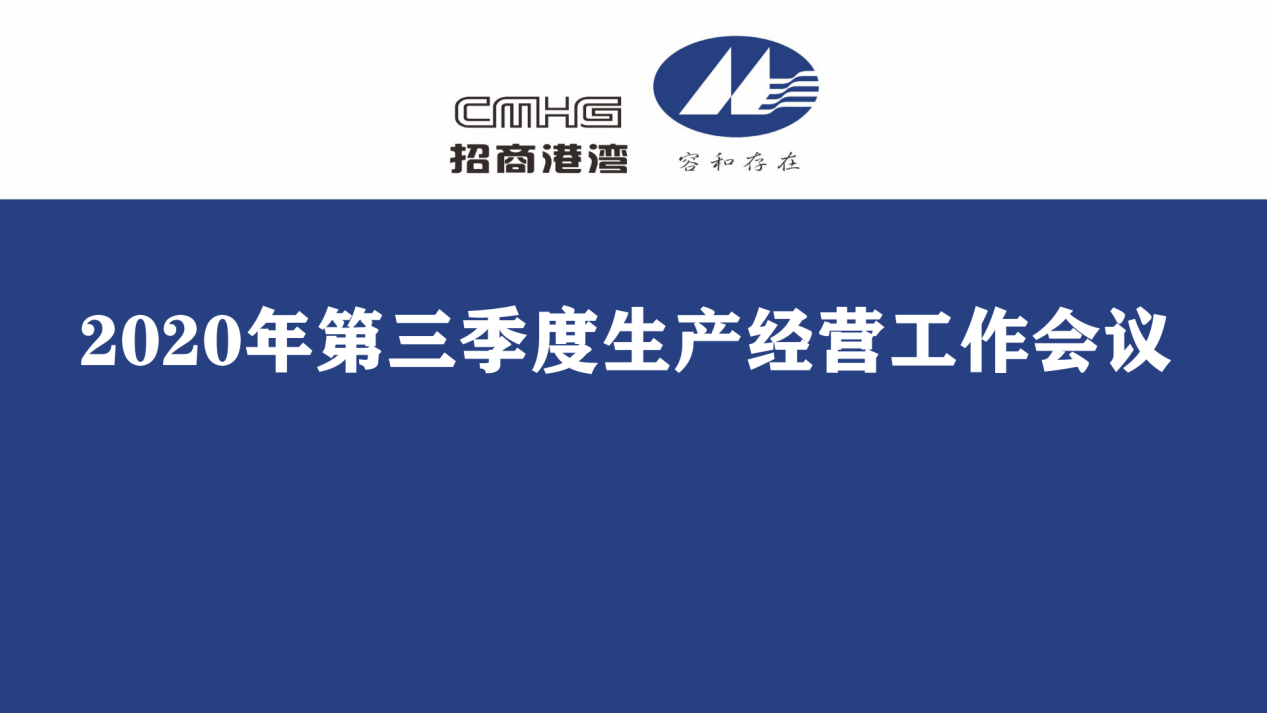 CMHG
招商港湾

容和存在

2020年第三季度生产经营工作会议